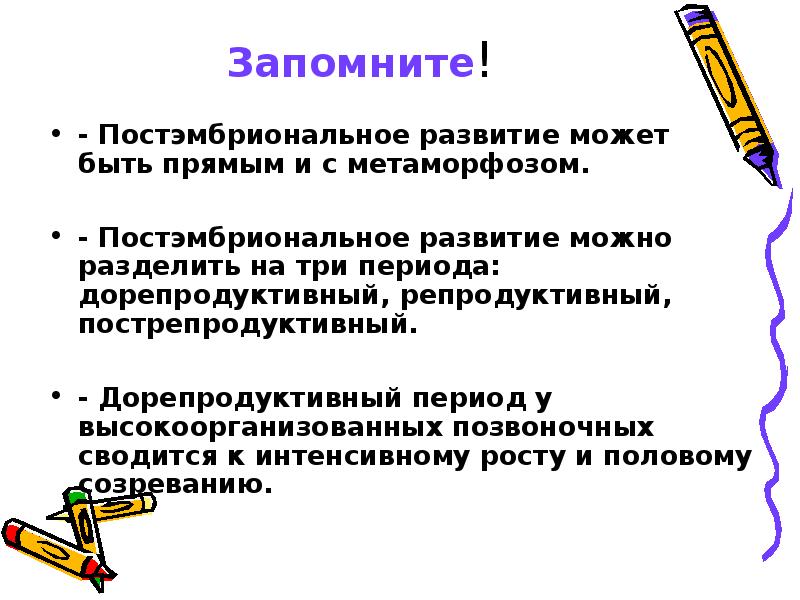 Запомните!

• - Постэмбриональное развитие может быть прямым и с метаморфозом.

• - Постэмбриональное развитие можно разделить на три периода: дорепродуктивный, репродуктивный, пострепродуктивный.

• - Дорепродуктивный период у высокоорганизованных позвоночных сводится к интенсивному росту и половому созреванию.